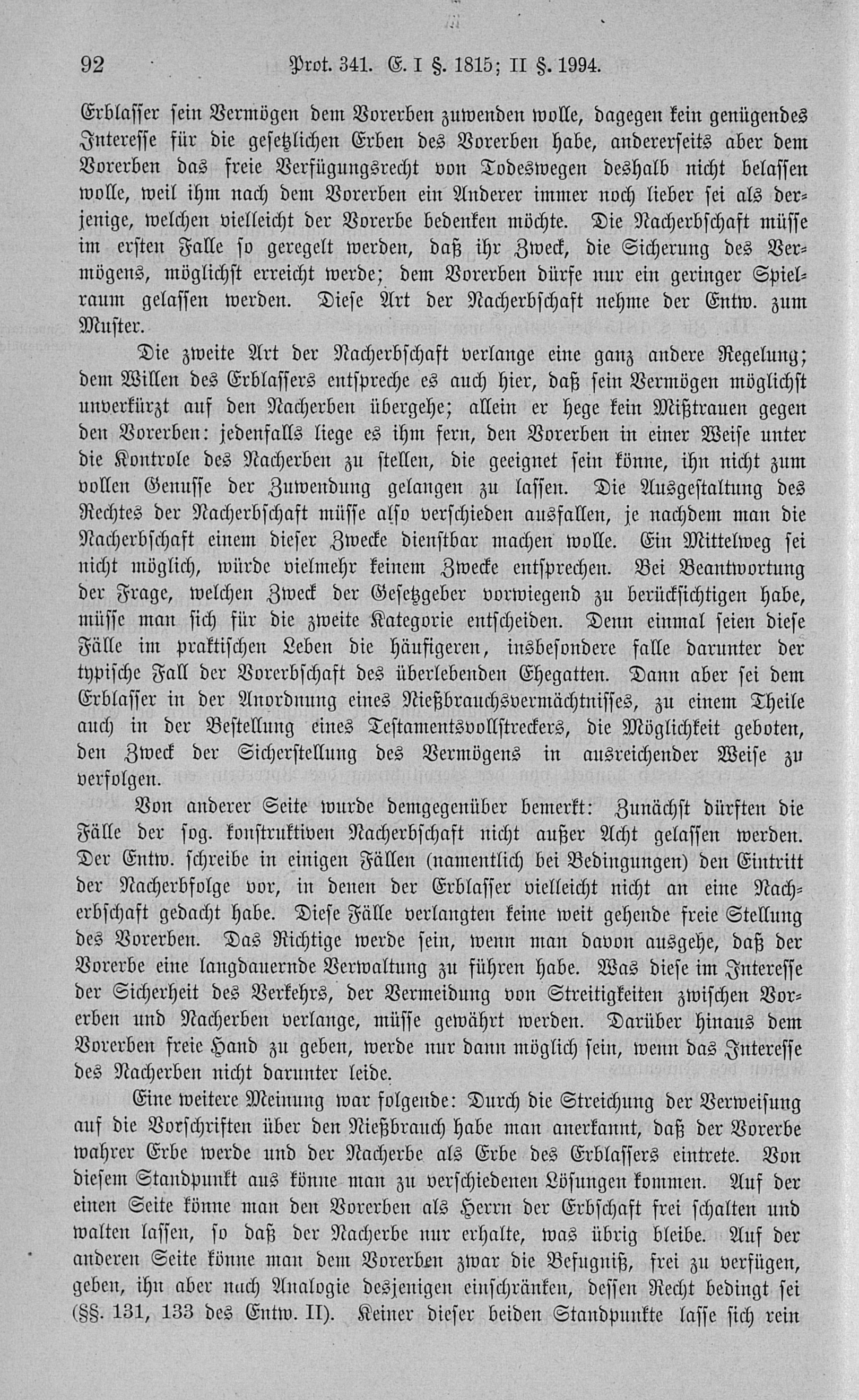 92 Prot. 341. E. I §. 1815; II §. 1994.

Erblasser sein Vermögen dem Vorerben zuwenden wolle, dagegen kein genügendes Interesse für die gesetzlichen Erben des Vorerben habe, andererseits aber dem Vorerben das freie Verfügungsrecht von Todeswegen deshalb nicht belassen wolle, weil ihm nach dem Vorerben ein Anderer immer noch lieber sei als derjenige, welchen vielleicht der Vorerbe bedenken möchte. Die Nacherbschaft müsse im ersten Falle so geregelt werden, daß ihr Zweck, die Sicherung des Vermögens, möglichst erreicht werde; dem Vorerben dürfe nur ein geringer Spielraum gelassen werden. Diese Art der Nacherbschaft nehme der Entw. zum Muster.

Die zweite Art der Nacherbschaft verlange eine ganz andere Regelung; dem Willen des Erblassers entspreche es auch hier, daß sein Vermögen möglichst unverkürzt auf den Nacherben übergehe; allein er hege kein Mißtrauen gegen den Vorerben: jedenfalls liege es ihm fern, den Vorerben in einer Weise unter die Kontrole des Nacherben zu stellen, die geeignet sein könne, ihn nicht zum vollen Genusse der Zuwendung gelangen zu lassen. Die Ausgestaltung des Rechtes der Nacherbschaft müsse also verschieden ausfallen, je nachdem man die Nacherbschaft einem dieser Zwecke dienstbar machen wolle. Ein Mittelweg sei nicht möglich, würde vielmehr keinem Zwecke entsprechen. Bei Beantwortung der Frage, welchen Zweck der Gesetzgeber vorwiegend zu berücksichtigen habe, müsse man sich für die zweite Kategorie entscheiden. Denn einmal seien diese Fälle im praktischen Leben die häufigeren, insbesondere falle darunter der typische Fall der Vorerbschaft des überlebenden Ehegatten. Dann aber sei dem Erblasser in der Anordnung eines Nießbrauchsvermächtnisses, zu einem Theile auch in der Bestellung eines Testamentsvollstreckers, die Möglichkeit geboten, den Zweck der Sicherstellung des Vermögens in ausreichender Weise zu verfolgen.

Von anderer Seite wurde demgegenüber bemerkt: Zunächst dürften die Fälle der sog. konstruktiven Nacherbschaft nicht außer Acht gelassen werden. Der Entw. schreibe in einigen Fällen (namentlich bei Bedingungen) den Eintritt der Nacherbfolge vor, in denen der Erblasser vielleicht nicht an eine Nacherbschaft gedacht habe. Diese Fälle verlangten keine weit gehende freie Stellung des Vorerben. Das Richtige werde sein, wenn man davon ausgehe, daß der Vorerbe eine langdauernde Verwaltung zu führen habe. Was diese im Interesse der Sicherheit des Verkehrs, der Vermeidung von Streitigkeiten zwischen Vorerben und Nacherben verlange, müsse gewährt werden. Darüber hinaus dem Vorerben freie Hand zu geben, werde nur dann möglich sein, wenn das Interesse des Nacherben nicht darunter leide.

Eine weitere Meinung war folgende: Durch die Streichung der Verweisung auf die Vorschriften über den Nießbrauch habe man anerkannt, daß der Vorerbe wahrer Erbe werde und der Nacherbe als Erbe des Erblassers eintrete. Von diesem Standpunkt aus könne man zu verschiedenen Lösungen kommen. Auf der einen Seite könne man den Vorerben als Herrn der Erbschaft frei schalten und walten lassen, so daß der Nacherbe nur erhalte, was übrig bleibe. Auf der anderen Seite könne man dem Vorerben zwar die Befugniß, frei zu verfügen, geben, ihn aber nach Analogie desjenigen einschränken, dessen Recht bedingt sei (§§. 131, 133 des Entw. II). Keiner dieser beiden Standpunkte lasse sich rein